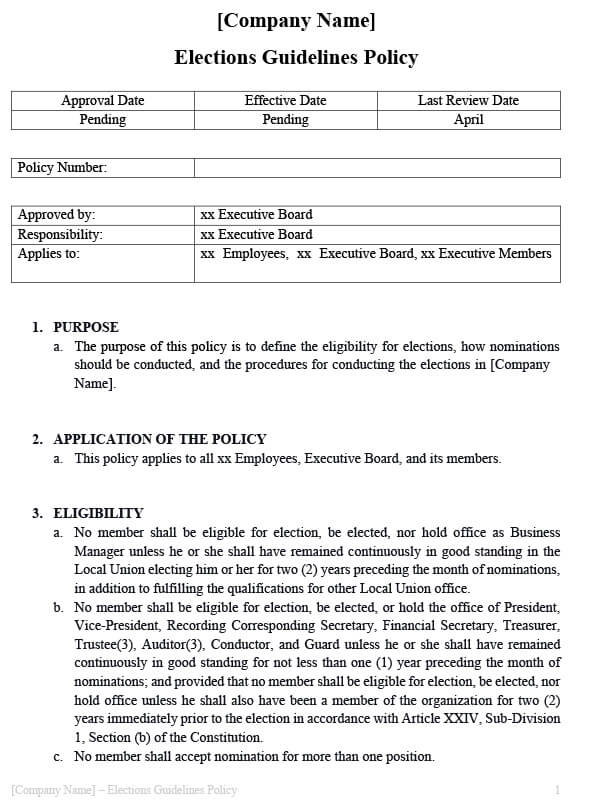 [Company Name]

Elections Guidelines Policy

| Approval Date | Effective Date | Last Review Date |
|---|---|---|
| Pending | Pending | April |

| Policy Number: | |
|---|---|

| Approved by: | xx Executive Board |
|---|---|
| Responsibility: | xx Executive Board |
| Applies to: | xx Employees, xx Executive Board, xx Executive Members |

1. PURPOSE
a. The purpose of this policy is to define the eligibility for elections, how nominations should be conducted, and the procedures for conducting the elections in [Company Name].

2. APPLICATION OF THE POLICY
a. This policy applies to all xx Employees, Executive Board, and its members.

3. ELIGIBILITY
a. No member shall be eligible for election, be elected, nor hold office as Business Manager unless he or she shall have remained continuously in good standing in the Local Union electing him or her for two (2) years preceding the month of nominations, in addition to fulfilling the qualifications for other Local Union office.
b. No member shall be eligible for election, be elected, or hold the office of President, Vice-President, Recording Corresponding Secretary, Financial Secretary, Treasurer, Trustee(3), Auditor(3), Conductor, and Guard unless he or she shall have remained continuously in good standing for not less than one (1) year preceding the month of nominations; and provided that no member shall be eligible for election, be elected, nor hold office unless he shall also have been a member of the organization for two (2) years immediately prior to the election in accordance with Article XXIV, Sub-Division 1, Section (b) of the Constitution.
c. No member shall accept nomination for more than one position.

[Company Name] – Elections Guidelines Policy 1